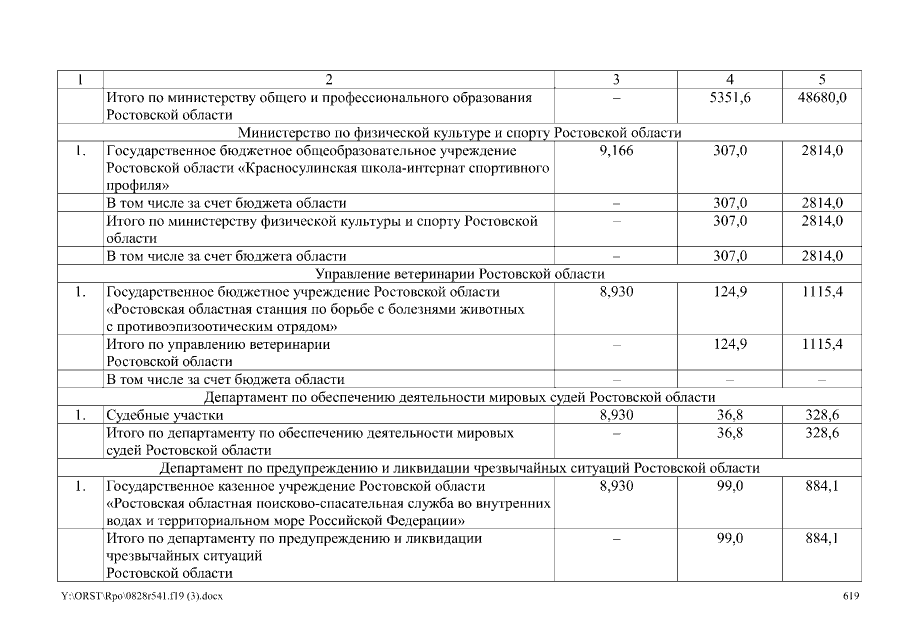 | 1 | 2 | 3 | 4 | 5 |
|---|---|---|---|---|
| | Итого по министерству общего и профессионального образования Ростовской области | – | 5351,6 | 48680,0 |
| Министерство по физической культуре и спорту Ростовской области | | | | |
| 1. | Государственное бюджетное общеобразовательное учреждение Ростовской области «Красносулинская школа-интернат спортивного профиля» | 9,166 | 307,0 | 2814,0 |
| | В том числе за счет бюджета области | – | 307,0 | 2814,0 |
| | Итого по министерству физической культуры и спорту Ростовской области | – | 307,0 | 2814,0 |
| | В том числе за счет бюджета области | – | 307,0 | 2814,0 |
| Управление ветеринарии Ростовской области | | | | |
| 1. | Государственное бюджетное учреждение Ростовской области «Ростовская областная станция по борьбе с болезнями животных с противоэпизоотическим отрядом» | 8,930 | 124,9 | 1115,4 |
| | Итого по управлению ветеринарии Ростовской области | – | 124,9 | 1115,4 |
| | В том числе за счет бюджета области | – | – | – |
| Департамент по обеспечению деятельности мировых судей Ростовской области | | | | |
| 1. | Судебные участки | 8,930 | 36,8 | 328,6 |
| | Итого по департаменту по обеспечению деятельности мировых судей Ростовской области | – | 36,8 | 328,6 |
| Департамент по предупреждению и ликвидации чрезвычайных ситуаций Ростовской области | | | | |
| 1. | Государственное казенное учреждение Ростовской области «Ростовская областная поисково-спасательная служба во внутренних водах и территориальном море Российской Федерации» | 8,930 | 99,0 | 884,1 |
| | Итого по департаменту по предупреждению и ликвидации чрезвычайных ситуаций Ростовской области | – | 99,0 | 884,1 |

Y:\ORST\Rpo\0828r541.f19 (3).docx 619